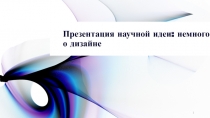 Презентация научной идеи: немного о дизайне